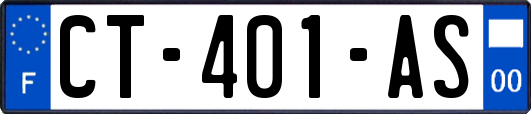 F
CT-401-AS
00